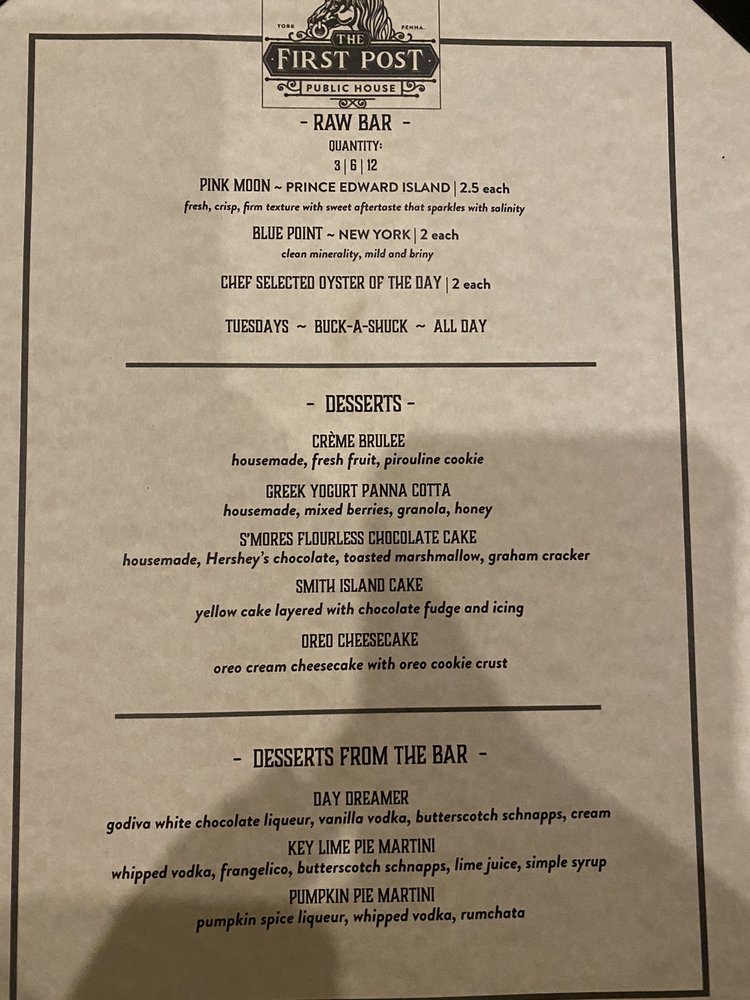 YORK PENNA.
THE
FIRST POST
PUBLIC HOUSE

- RAW BAR -

QUANTITY:
3 | 6 | 12

PINK MOON ~ PRINCE EDWARD ISLAND | 2.5 each
fresh, crisp, firm texture with sweet aftertaste that sparkles with salinity

BLUE POINT ~ NEW YORK | 2 each
clean minerality, mild and briny

CHEF SELECTED OYSTER OF THE DAY | 2 each

TUESDAYS ~ BUCK-A-SHUCK ~ ALL DAY

- DESSERTS -

CRÈME BRULEE
housemade, fresh fruit, pirouline cookie

GREEK YOGURT PANNA COTTA
housemade, mixed berries, granola, honey

S'MORES FLOURLESS CHOCOLATE CAKE
housemade, Hershey's chocolate, toasted marshmallow, graham cracker

SMITH ISLAND CAKE
yellow cake layered with chocolate fudge and icing

OREO CHEESECAKE
oreo cream cheesecake with oreo cookie crust

- DESSERTS FROM THE BAR -

DAY DREAMER
godiva white chocolate liqueur, vanilla vodka, butterscotch schnapps, cream

KEY LIME PIE MARTINI
whipped vodka, frangelico, butterscotch schnapps, lime juice, simple syrup

PUMPKIN PIE MARTINI
pumpkin spice liqueur, whipped vodka, rumchata